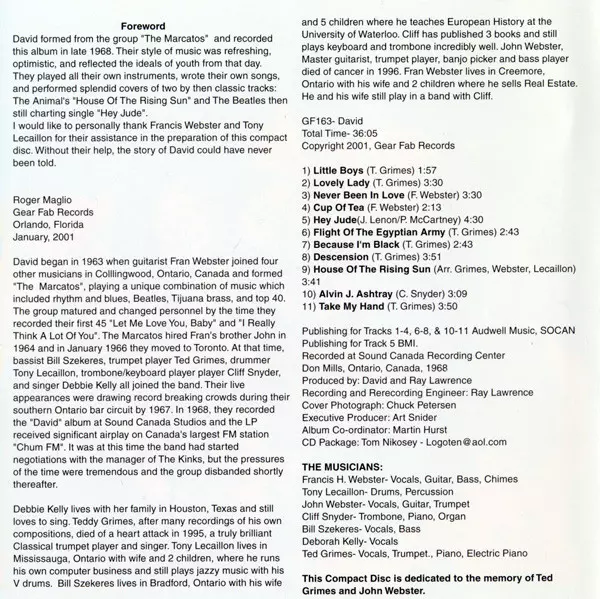 Foreword

David formed from the group "The Marcatos" and recorded this album in late 1968. Their style of music was refreshing, optimistic, and reflected the ideals of youth from that day. They played all their own instruments, wrote their own songs, and performed splendid covers of two by then classic tracks: The Animal's "House Of The Rising Sun" and The Beatles then still charting single "Hey Jude".
I would like to personally thank Francis Webster and Tony Lecaillon for their assistance in the preparation of this compact disc. Without their help, the story of David could have never been told.

Roger Maglio
Gear Fab Records
Orlando, Florida
January, 2001

David began in 1963 when guitarist Fran Webster joined four other musicians in Colllingwood, Ontario, Canada and formed "The Marcatos", playing a unique combination of music which included rhythm and blues, Beatles, Tijuana brass, and top 40. The group matured and changed personnel by the time they recorded their first 45 "Let Me Love You, Baby" and "I Really Think A Lot Of You". The Marcatos hired Fran's brother John in 1964 and in January 1966 they moved to Toronto. At that time, bassist Bill Szekeres, trumpet player Ted Grimes, drummer Tony Lecaillon, trombone/keyboard player player Cliff Snyder, and singer Debbie Kelly all joined the band. Their live appearances were drawing record breaking crowds during their southern Ontario bar circuit by 1967. In 1968, they recorded the "David" album at Sound Canada Studios and the LP received significant airplay on Canada's largest FM station "Chum FM". It was at this time the band had started negotiations with the manager of The Kinks, but the pressures of the time were tremendous and the group disbanded shortly thereafter.

Debbie Kelly lives with her family in Houston, Texas and still loves to sing. Teddy Grimes, after many recordings of his own compositions, died of a heart attack in 1995, a truly brilliant Classical trumpet player and singer. Tony Lecaillon lives in Mississauga, Ontario with wife and 2 children, where he runs his own computer business and still plays jazzy music with his V drums. Bill Szekeres lives in Bradford, Ontario with his wife and 5 children where he teaches European History at the University of Waterloo. Cliff has published 3 books and still plays keyboard and trombone incredibly well. John Webster, Master guitarist, trumpet player, banjo picker and bass player died of cancer in 1996. Fran Webster lives in Creemore, Ontario with his wife and 2 children where he sells Real Estate. He and his wife still play in a band with Cliff.

GF163- David
Total Time- 36:05
Copyright 2001, Gear Fab Records

1) Little Boys (T. Grimes) 1:57
2) Lovely Lady (T. Grimes) 3:30
3) Never Been In Love (F. Webster) 3:30
4) Cup Of Tea (F. Webster) 2:13
5) Hey Jude(J. Lenon/P. McCartney) 4:30
6) Flight Of The Egyptian Army (T. Grimes) 2:43
7) Because I'm Black (T. Grimes) 2:43
8) Descension (T. Grimes) 3:51
9) House Of The Rising Sun (Arr. Grimes, Webster, Lecaillon) 3:41
10) Alvin J. Ashtray (C. Snyder) 3:09
11) Take My Hand (T. Grimes) 3:50

Publishing for Tracks 1-4, 6-8, & 10-11 Audwell Music, SOCAN
Publishing for Track 5 BMI.
Recorded at Sound Canada Recording Center
Don Mills, Ontario, Canada, 1968
Produced by: David and Ray Lawrence
Recording and Rerecording Engineer: Ray Lawrence
Cover Photograph: Chuck Petersen
Executive Producer: Art Snider
Album Co-ordinator: Martin Hurst
CD Package: Tom Nikosey - Logoten@aol.com

THE MUSICIANS:
Francis H. Webster- Vocals, Guitar, Bass, Chimes
Tony Lecaillon- Drums, Percussion
John Webster- Vocals, Guitar, Trumpet
Cliff Snyder- Trombone, Piano, Organ
Bill Szekeres- Vocals, Bass
Deborah Kelly- Vocals
Ted Grimes- Vocals, Trumpet., Piano, Electric Piano

This Compact Disc is dedicated to the memory of Ted Grimes and John Webster.